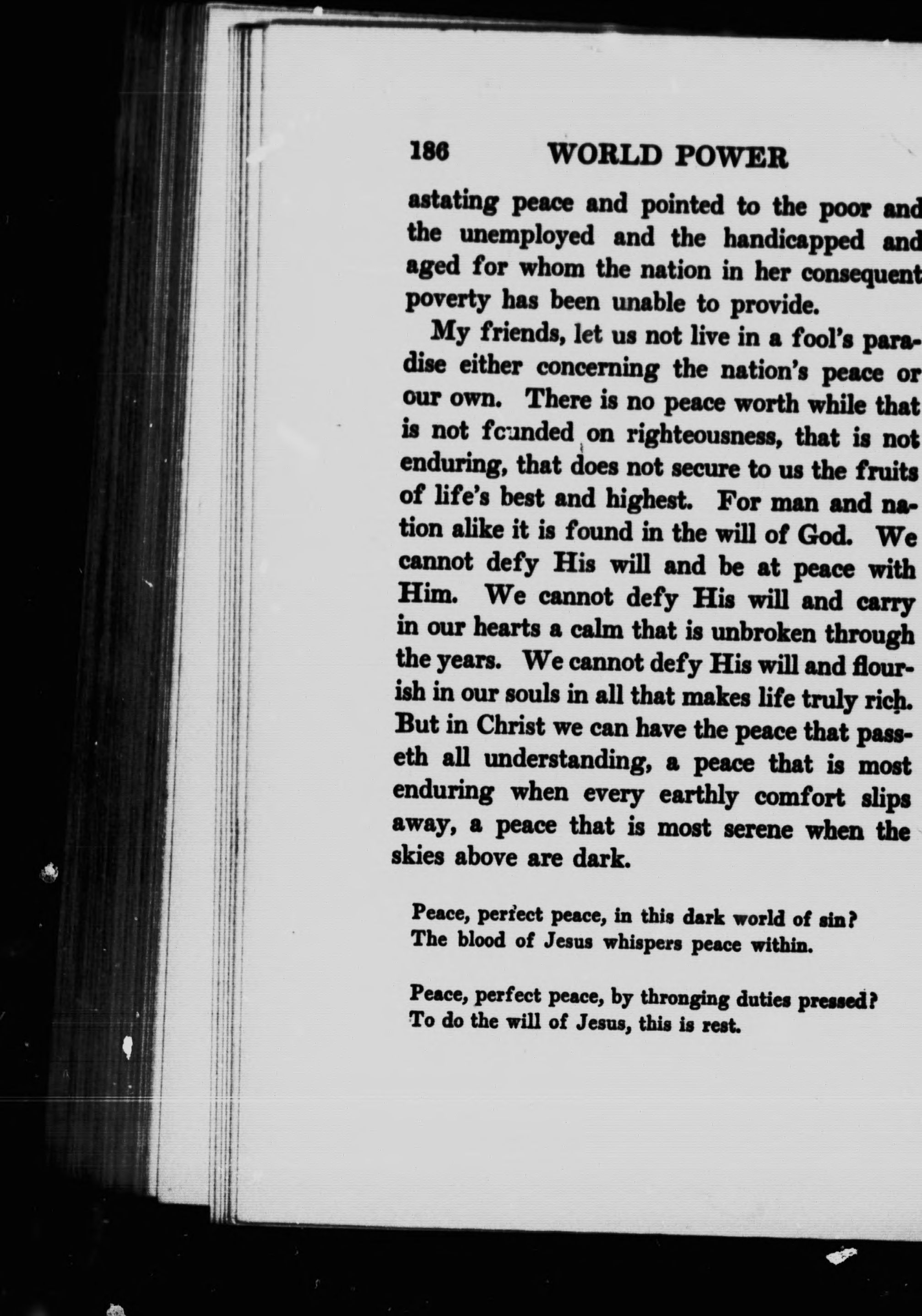 186 WORLD POWER

astating peace and pointed to the poor and the unemployed and the handicapped and aged for whom the nation in her consequent poverty has been unable to provide.

My friends, let us not live in a fool's paradise either concerning the nation's peace or our own. There is no peace worth while that is not founded on righteousness, that is not enduring, that does not secure to us the fruits of life's best and highest. For man and nation alike it is found in the will of God. We cannot defy His will and be at peace with Him. We cannot defy His will and carry in our hearts a calm that is unbroken through the years. We cannot defy His will and flourish in our souls in all that makes life truly rich. But in Christ we can have the peace that passeth all understanding, a peace that is most enduring when every earthly comfort slips away, a peace that is most serene when the skies above are dark.

Peace, perfect peace, in this dark world of sin?
The blood of Jesus whispers peace within.

Peace, perfect peace, by thronging duties pressed?
To do the will of Jesus, this is rest.